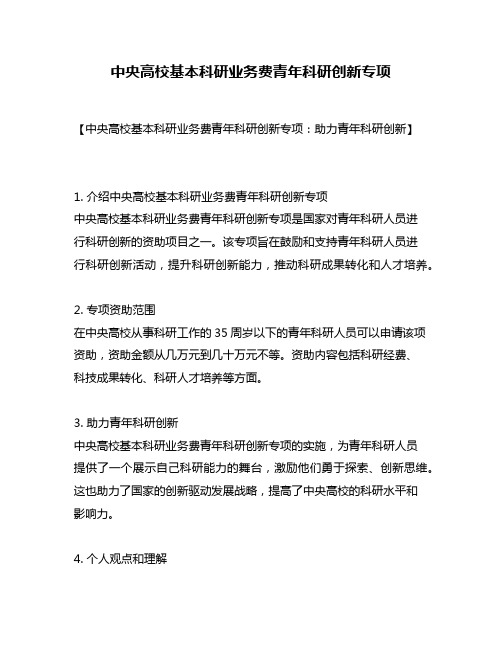 中央高校基本科研业务费青年科研创新专项

【中央高校基本科研业务费青年科研创新专项：助力青年科研创新】

1. 介绍中央高校基本科研业务费青年科研创新专项
中央高校基本科研业务费青年科研创新专项是国家对青年科研人员进行科研创新的资助项目之一。该专项旨在鼓励和支持青年科研人员进行科研创新活动，提升科研创新能力，推动科研成果转化和人才培养。

2. 专项资助范围
在中央高校从事科研工作的 35 周岁以下的青年科研人员可以申请该项资助，资助金额从几万元到几十万元不等。资助内容包括科研经费、科技成果转化、科研人才培养等方面。

3. 助力青年科研创新
中央高校基本科研业务费青年科研创新专项的实施，为青年科研人员提供了一个展示自己科研能力的舞台，激励他们勇于探索、创新思维。这也助力了国家的创新驱动发展战略，提高了中央高校的科研水平和影响力。

4. 个人观点和理解